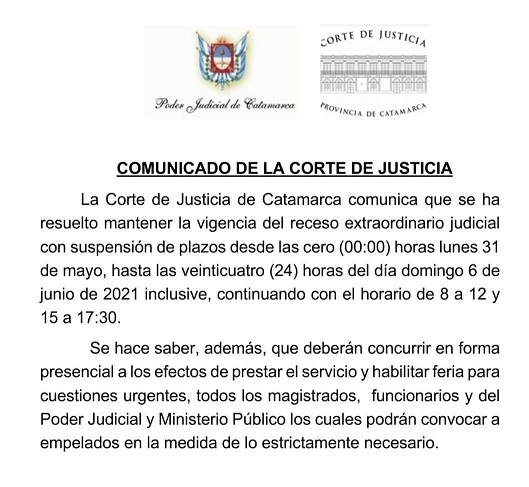 Poder Judicial de Catamarca

CORTE DE JUSTICIA

PROVINCIA DE CATAMARCA

COMUNICADO DE LA CORTE DE JUSTICIA

La Corte de Justicia de Catamarca comunica que se ha resuelto mantener la vigencia del receso extraordinario judicial con suspensión de plazos desde las cero (00:00) horas lunes 31 de mayo, hasta las veinticuatro (24) horas del día domingo 6 de junio de 2021 inclusive, continuando con el horario de 8 a 12 y 15 a 17:30.

Se hace saber, además, que deberán concurrir en forma presencial a los efectos de prestar el servicio y habilitar feria para cuestiones urgentes, todos los magistrados, funcionarios y del Poder Judicial y Ministerio Público los cuales podrán convocar a empelados en la medida de lo estrictamente necesario.